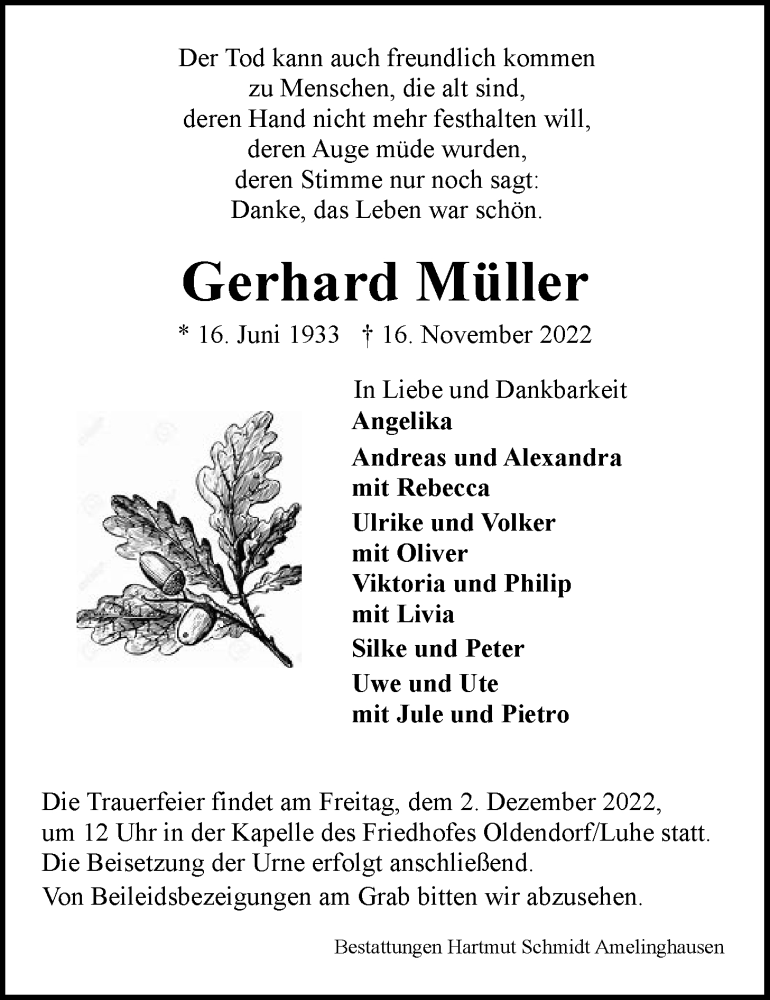 Der Tod kann auch freundlich kommen
zu Menschen, die alt sind,
deren Hand nicht mehr festhalten will,
deren Auge müde wurden,
deren Stimme nur noch sagt:
Danke, das Leben war schön.

Gerhard Müller

* 16. Juni 1933 † 16. November 2022

In Liebe und Dankbarkeit
Angelika
Andreas und Alexandra
mit Rebecca
Ulrike und Volker
mit Oliver
Viktoria und Philip
mit Livia
Silke und Peter
Uwe und Ute
mit Jule und Pietro

Die Trauerfeier findet am Freitag, dem 2. Dezember 2022, um 12 Uhr in der Kapelle des Friedhofes Oldendorf/Luhe statt. Die Beisetzung der Urne erfolgt anschließend.
Von Beileidsbezeigungen am Grab bitten wir abzusehen.

Bestattungen Hartmut Schmidt Amelinghausen